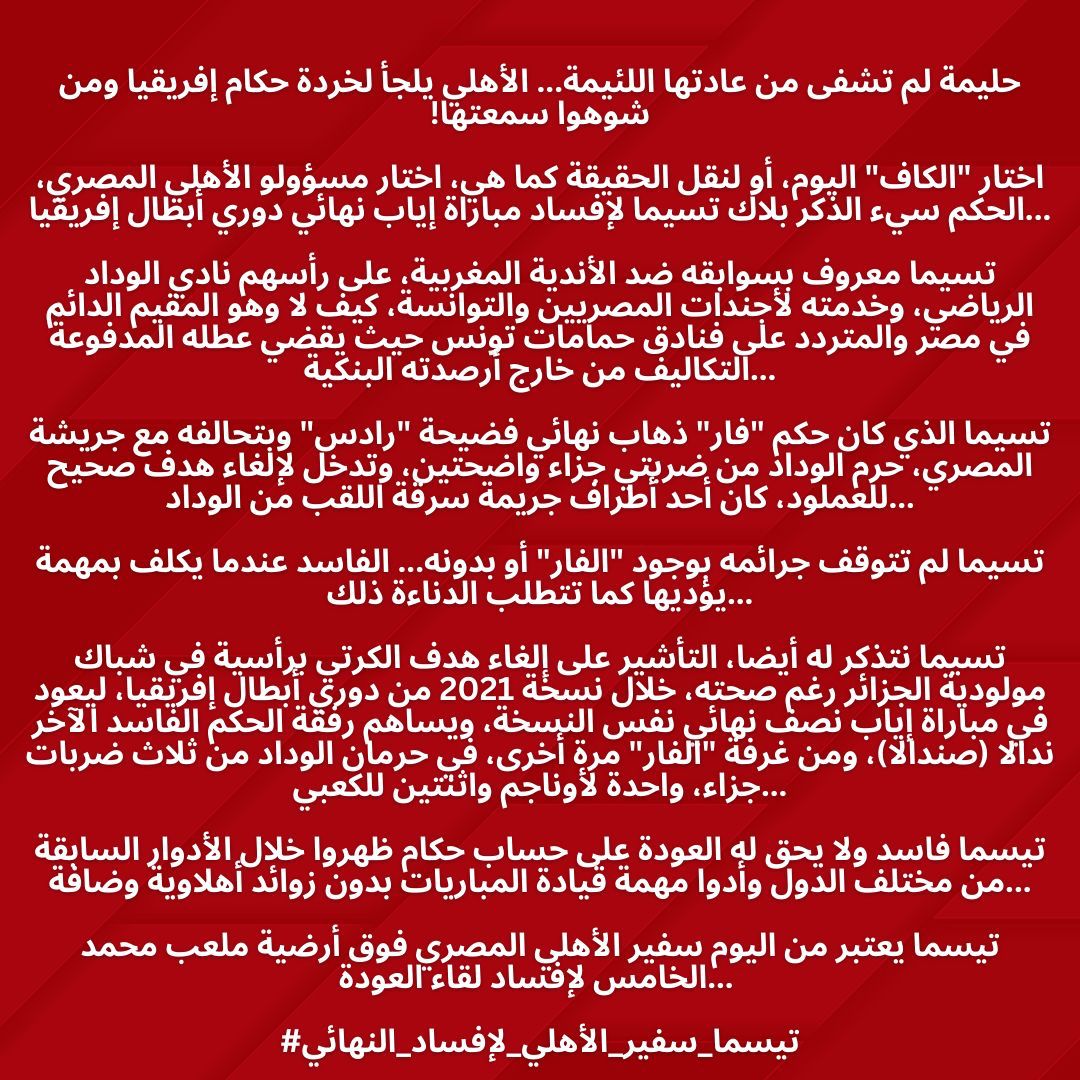 حليمة لم تشفى من عادتها اللئيمة... الأهلي يلجأ لخردة حكام إفريقيا ومن شوهوا سمعتها!

اختار "الكاف" اليوم، أو لنقل الحقيقة كما هي، اختار مسؤولو الأهلي المصري، الحكم سيء الذكر بلاك تسيما لإفساد مباراة إياب نهائي دوري أبطال إفريقيا...

تسيما معروف بسوابقه ضد الأندية المغربية، على رأسهم نادي الوداد الرياضي، وخدمته لأجندات المصريين والتوانسة، كيف لا وهو المقيم الدائم في مصر والمتردد على فنادق حمامات تونس حيث يقضي عطله المدفوعة التكاليف من خارج أرصدته البنكية...

تسيما الذي كان حكم "فار" ذهاب نهائي فضيحة "رادس" وبتحالفه مع جريشة المصري، حرم الوداد من ضربتي جزاء واضحتين، وتدخل لإلغاء هدف صحيح للعملود، كان أحد أطراف جريمة سرقة اللقب من الوداد...

تسيما لم تتوقف جرائمه بوجود "الفار" أو بدونه... الفاسد عندما يكلف بمهمة يؤديها كما تتطلب الدناءة ذلك...

تسيما نتذكر له أيضا، التأشير على إلغاء هدف الكرتي برأسية في شباك مولودية الجزائر رغم صحته، خلال نسخة 2021 من دوري أبطال إفريقيا، ليعود في مباراة إياب نصف نهائي نفس النسخة، ويساهم رفقة الحكم الفاسد الآخر ندالا (صندالا)، ومن غرفة "الفار" مرة أخرى، في حرمان الوداد من ثلاث ضربات جزاء، واحدة لأوناجم واثنتين للكعبي...

تيسما فاسد ولا يحق له العودة على حساب حكام ظهروا خلال الأدوار السابقة من مختلف الدول وأدوا مهمة قيادة المباريات بدون زوائد أهلاوية وضافة...

تيسما يعتبر من اليوم سفير الأهلي المصري فوق أرضية ملعب محمد الخامس لإفساد لقاء العودة...

#تيسما_سفير_الأهلي_لإفساد_النهائي